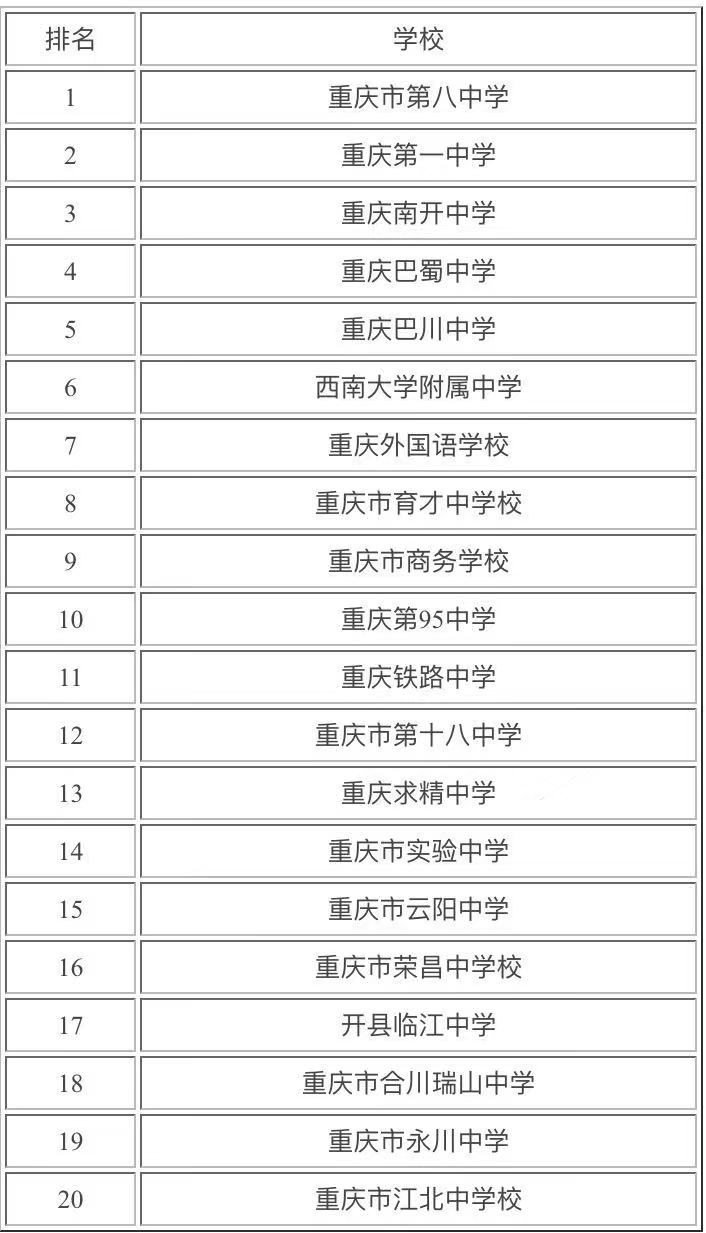 | 排名 | 学校 |
|---|---|
| 1 | 重庆市第八中学 |
| 2 | 重庆第一中学 |
| 3 | 重庆南开中学 |
| 4 | 重庆巴蜀中学 |
| 5 | 重庆巴川中学 |
| 6 | 西南大学附属中学 |
| 7 | 重庆外国语学校 |
| 8 | 重庆市育才中学校 |
| 9 | 重庆市商务学校 |
| 10 | 重庆第95中学 |
| 11 | 重庆铁路中学 |
| 12 | 重庆市第十八中学 |
| 13 | 重庆求精中学 |
| 14 | 重庆市实验中学 |
| 15 | 重庆市云阳中学 |
| 16 | 重庆市荣昌中学校 |
| 17 | 开县临江中学 |
| 18 | 重庆市合川瑞山中学 |
| 19 | 重庆市永川中学 |
| 20 | 重庆市江北中学校 |